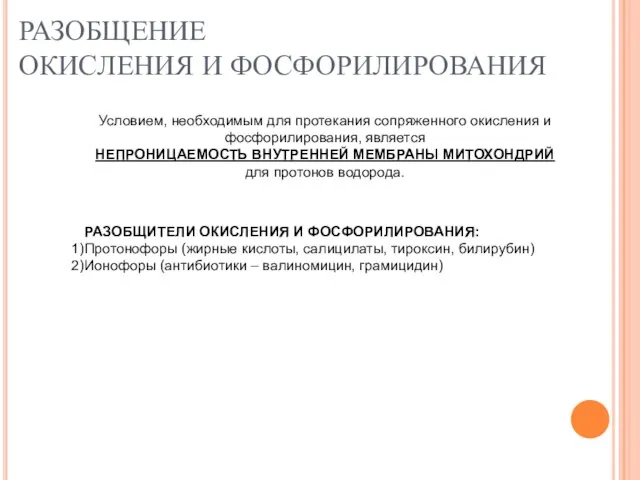 РАЗОБЩЕНИЕ
ОКИСЛЕНИЯ И ФОСФОРИЛИРОВАНИЯ

Условием, необходимым для протекания сопряженного окисления и фосфорилирования, является
НЕПРОНИЦАЕМОСТЬ ВНУТРЕННЕЙ МЕМБРАНЫ МИТОХОНДРИЙ
для протонов водорода.

РАЗОБЩИТЕЛИ ОКИСЛЕНИЯ И ФОСФОРИЛИРОВАНИЯ:
1)Протонофоры (жирные кислоты, салицилаты, тироксин, билирубин)
2)Ионофоры (антибиотики – валиномицин, грамицидин)